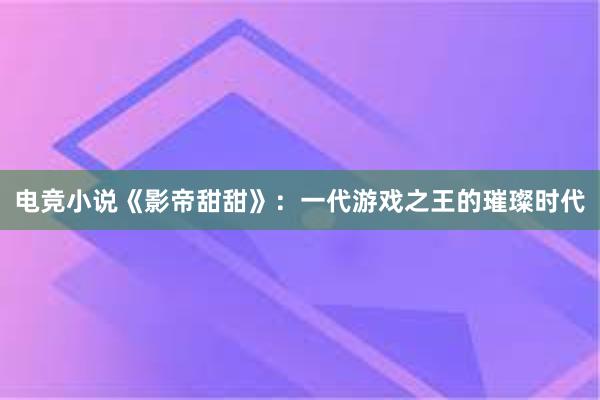 电竞小说《影帝甜甜》：一代游戏之王的璀璨时代